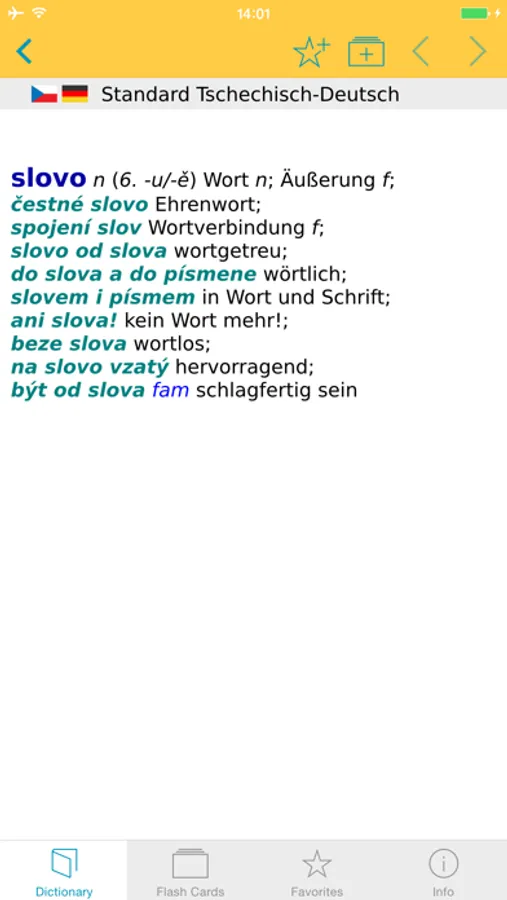 14:01

Standard Tschechisch-Deutsch

slovo n (6. -u/-ě) Wort n; Äußerung f;
čestné slovo Ehrenwort;
spojení slov Wortverbindung f;
slovo od slova wortgetreu;
do slova a do písmene wörtlich;
slovem i písmem in Wort und Schrift;
ani slova! kein Wort mehr!;
beze slova wortlos;
na slovo vzatý hervorragend;
být od slova fam schlagfertig sein

Dictionary
Flash Cards
Favorites
Info